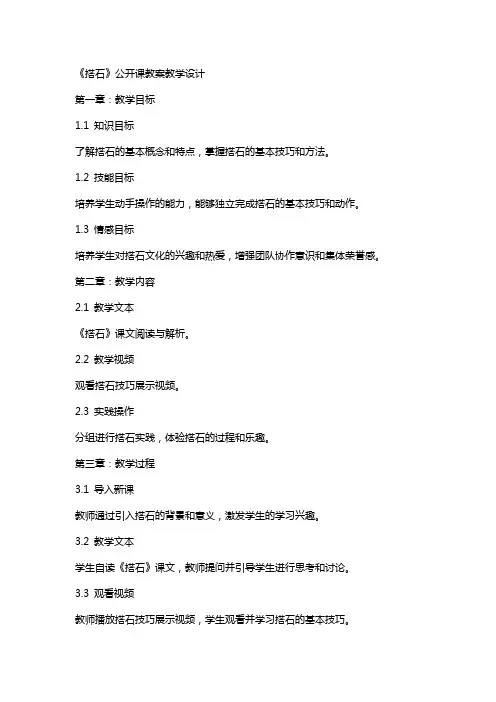 《搭石》公开课教案教学设计

第一章：教学目标

1.1 知识目标

了解搭石的基本概念和特点，掌握搭石的基本技巧和方法。

1.2 技能目标

培养学生动手操作的能力，能够独立完成搭石的基本技巧和动作。

1.3 情感目标

培养学生对搭石文化的兴趣和热爱，增强团队协作意识和集体荣誉感。

第二章：教学内容

2.1 教学文本

《搭石》课文阅读与解析。

2.2 教学视频

观看搭石技巧展示视频。

2.3 实践操作

分组进行搭石实践，体验搭石的过程和乐趣。

第三章：教学过程

3.1 导入新课

教师通过引入搭石的背景和意义，激发学生的学习兴趣。

3.2 教学文本

学生自读《搭石》课文，教师提问并引导学生进行思考和讨论。

3.3 观看视频

教师播放搭石技巧展示视频，学生观看并学习搭石的基本技巧。